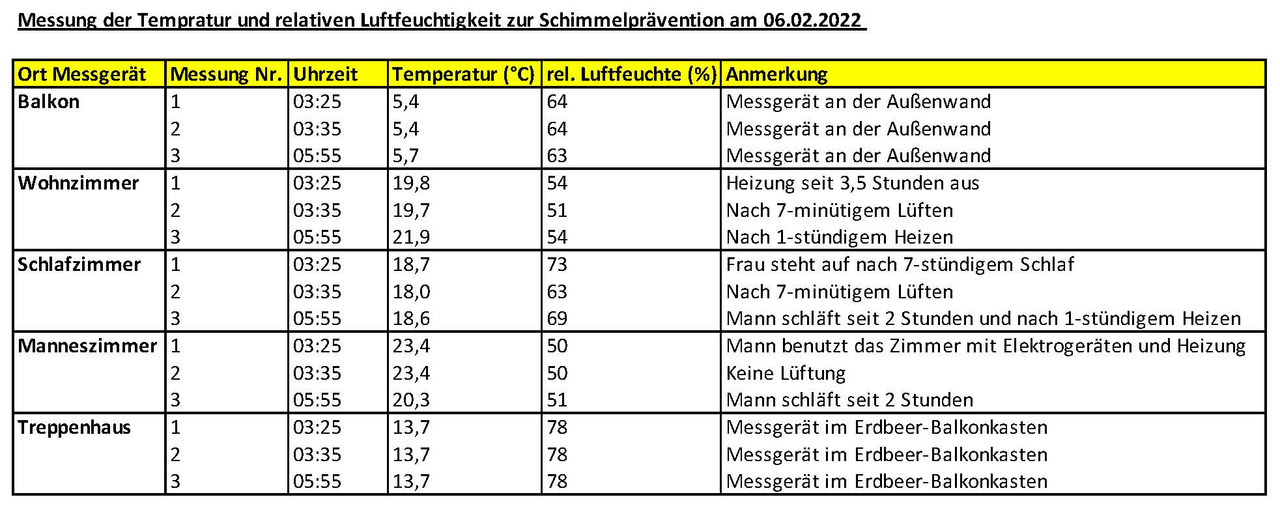 Messung der Tempratur und relativen Luftfeuchtigkeit zur Schimmelprävention am 06.02.2022

| Ort Messgerät | Messung Nr. | Uhrzeit | Temperatur (°C) | rel. Luftfeuchte (%) | Anmerkung |
|---|---|---|---|---|---|
| Balkon | 1 | 03:25 | 5,4 | 64 | Messgerät an der Außenwand |
| | 2 | 03:35 | 5,4 | 64 | Messgerät an der Außenwand |
| | 3 | 05:55 | 5,7 | 63 | Messgerät an der Außenwand |
| Wohnzimmer | 1 | 03:25 | 19,8 | 54 | Heizung seit 3,5 Stunden aus |
| | 2 | 03:35 | 19,7 | 51 | Nach 7-minütigem Lüften |
| | 3 | 05:55 | 21,9 | 54 | Nach 1-stündigem Heizen |
| Schlafzimmer | 1 | 03:25 | 18,7 | 73 | Frau steht auf nach 7-stündigem Schlaf |
| | 2 | 03:35 | 18,0 | 63 | Nach 7-minütigem Lüften |
| | 3 | 05:55 | 18,6 | 69 | Mann schläft seit 2 Stunden und nach 1-stündigem Heizen |
| Manneszimmer | 1 | 03:25 | 23,4 | 50 | Mann benutzt das Zimmer mit Elektrogeräten und Heizung |
| | 2 | 03:35 | 23,4 | 50 | Keine Lüftung |
| | 3 | 05:55 | 20,3 | 51 | Mann schläft seit 2 Stunden |
| Treppenhaus | 1 | 03:25 | 13,7 | 78 | Messgerät im Erdbeer-Balkonkasten |
| | 2 | 03:35 | 13,7 | 78 | Messgerät im Erdbeer-Balkonkasten |
| | 3 | 05:55 | 13,7 | 78 | Messgerät im Erdbeer-Balkonkasten |